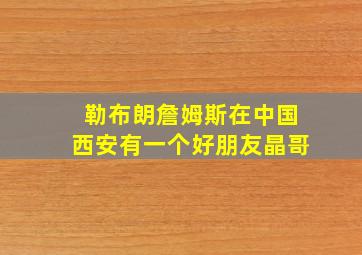 勒布朗詹姆斯在中国
西安有一个好朋友晶哥